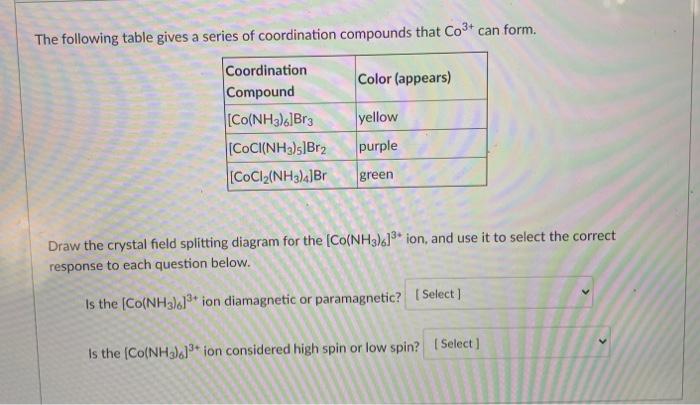 The following table gives a series of coordination compounds that $Co^{3+}$ can form.

| Coordination Compound | Color (appears) |
|---|---|
| $[Co(NH_3)_6]Br_3$ | yellow |
| $[CoCl(NH_3)_5]Br_2$ | purple |
| $[CoCl_2(NH_3)_4]Br$ | green |

Draw the crystal field splitting diagram for the $[Co(NH_3)_6]^{3+}$ ion, and use it to select the correct response to each question below.

Is the $[Co(NH_3)_6]^{3+}$ ion diamagnetic or paramagnetic? [ Select ]

Is the $[Co(NH_3)_6]^{3+}$ ion considered high spin or low spin? [ Select ]